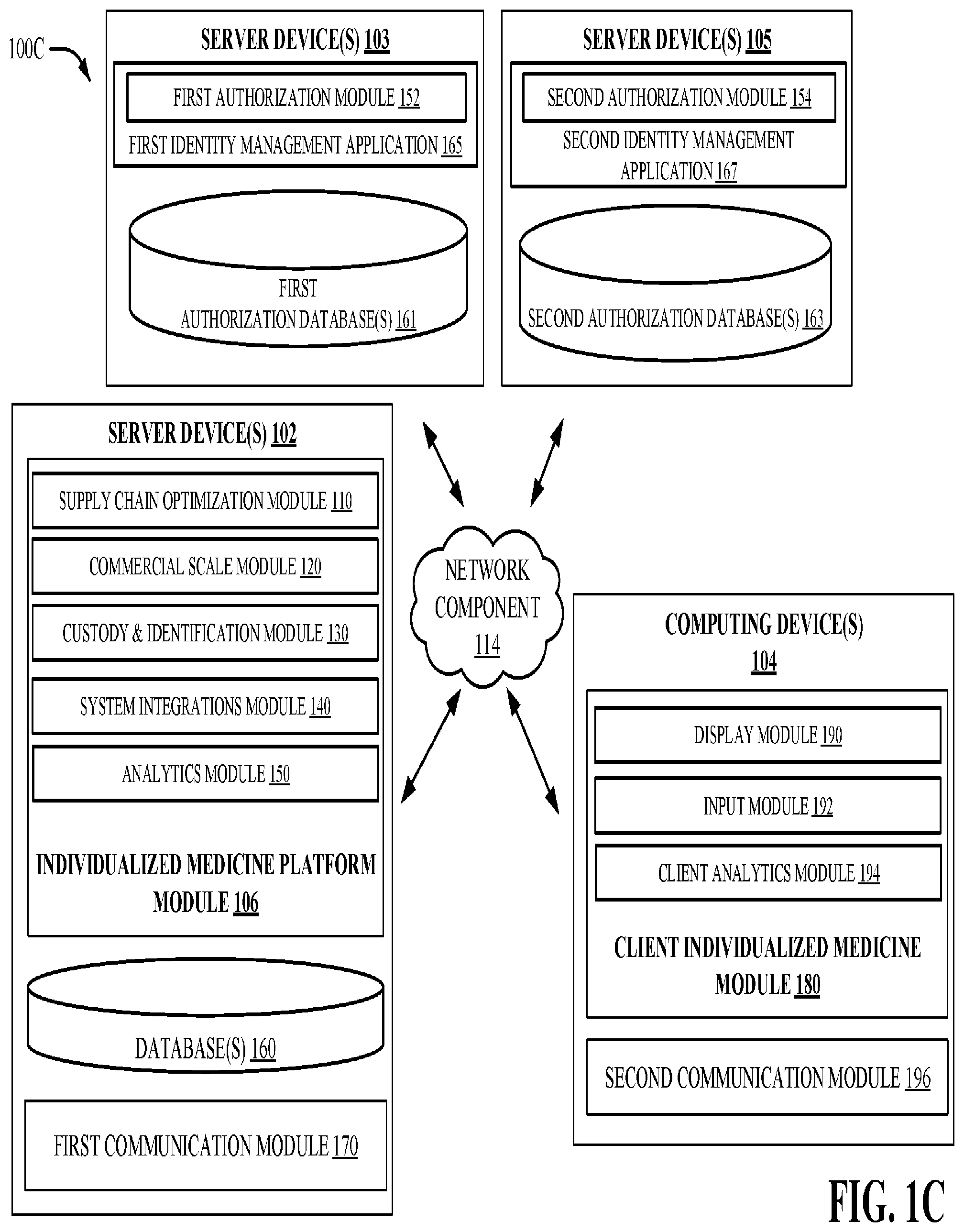 100C

SERVER DEVICE(S) 103

FIRST AUTHORIZATION MODULE 152

FIRST IDENTITY MANAGEMENT APPLICATION 165

FIRST AUTHORIZATION DATABASE(S) 161

SERVER DEVICE(S) 105

SECOND AUTHORIZATION MODULE 154

SECOND IDENTITY MANAGEMENT APPLICATION 167

SECOND AUTHORIZATION DATABASE(S) 163

SERVER DEVICE(S) 102

SUPPLY CHAIN OPTIMIZATION MODULE 110

COMMERCIAL SCALE MODULE 120

CUSTODY & IDENTIFICATION MODULE 130

SYSTEM INTEGRATIONS MODULE 140

ANALYTICS MODULE 150

INDIVIDUALIZED MEDICINE PLATFORM MODULE 106

DATABASE(S) 160

FIRST COMMUNICATION MODULE 170

NETWORK COMPONENT 114

COMPUTING DEVICE(S) 104

DISPLAY MODULE 190

INPUT MODULE 192

CLIENT ANALYTICS MODULE 194

CLIENT INDIVIDUALIZED MEDICINE MODULE 180

SECOND COMMUNICATION MODULE 196

FIG. 1C